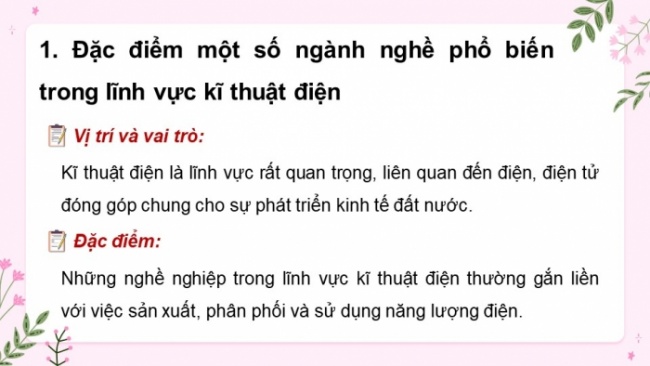 1. Đặc điểm một số ngành nghề phổ biến trong lĩnh vực kĩ thuật điện

Vị trí và vai trò:

Kĩ thuật điện là lĩnh vực rất quan trọng, liên quan đến điện, điện tử đóng góp chung cho sự phát triển kinh tế đất nước.

Đặc điểm:

Những nghề nghiệp trong lĩnh vực kĩ thuật điện thường gắn liền với việc sản xuất, phân phối và sử dụng năng lượng điện.